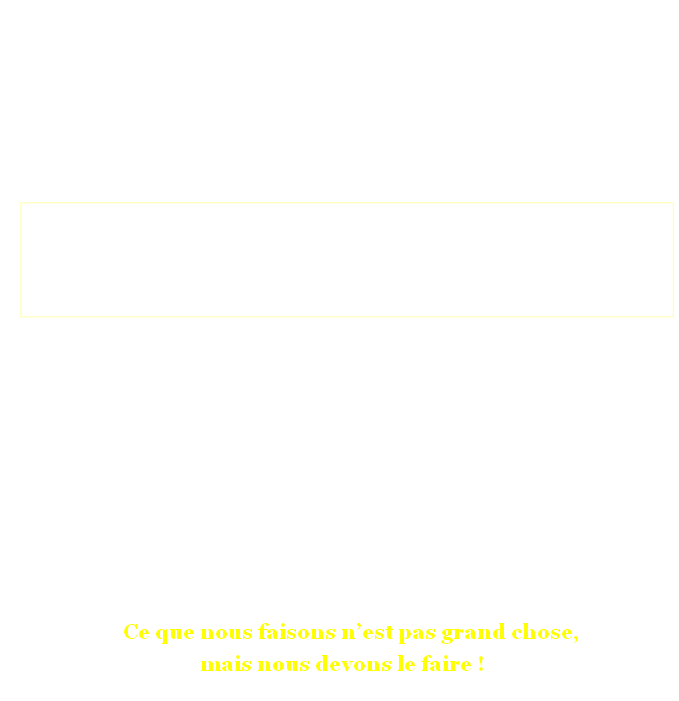 Ce que nous faisons n’est pas grand chose,
mais nous devons le faire !